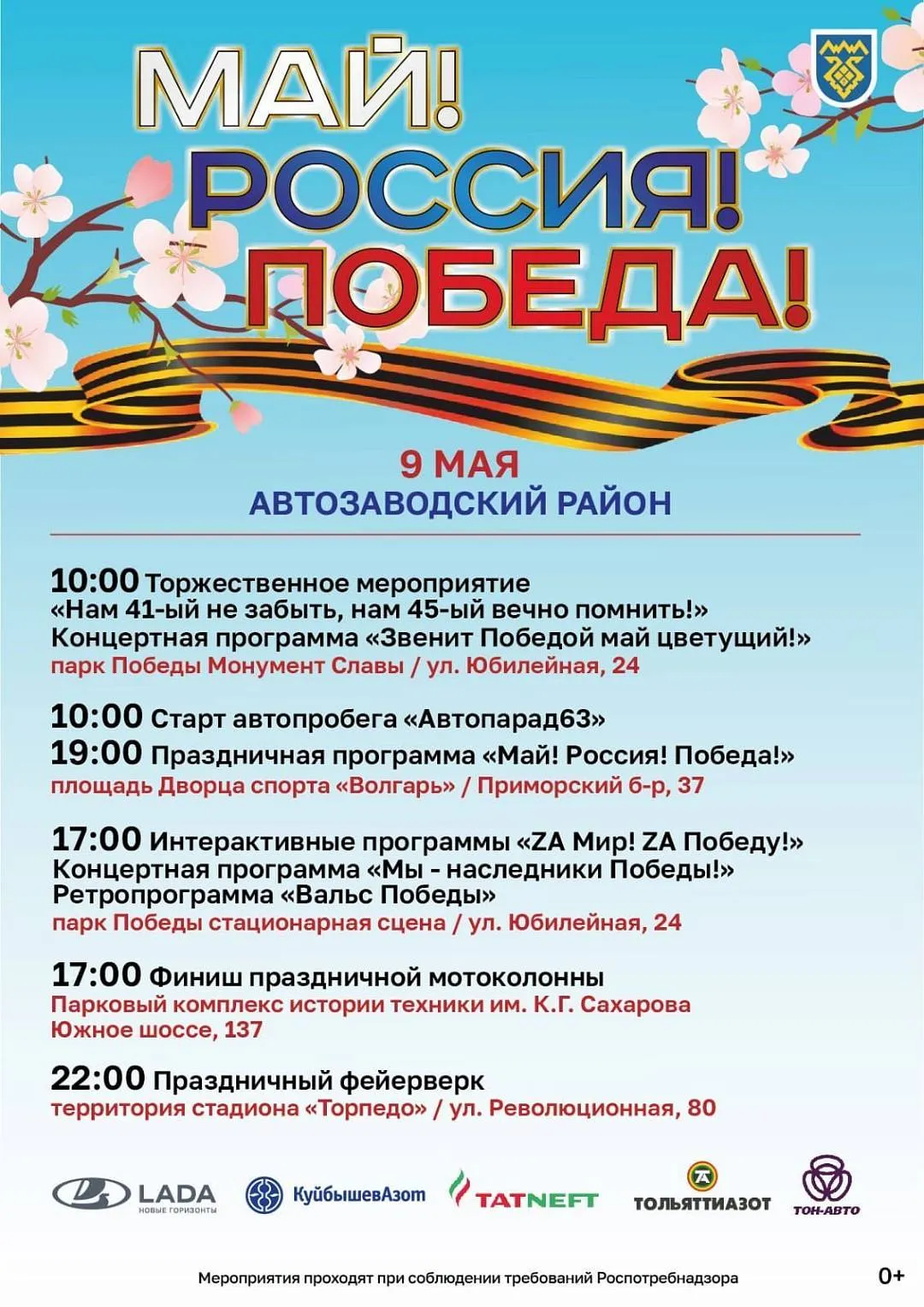 МАЙ!
РОССИЯ!
ПОБЕДА!

9 МАЯ
АВТОЗАВОДСКИЙ РАЙОН

10:00 Торжественное мероприятие «Нам 41-ый не забыть, нам 45-ый вечно помнить!»
Концертная программа «Звенит Победой май цветущий!»
парк Победы Монумент Славы / ул. Юбилейная, 24

10:00 Старт автопробега «Автопарад63»
19:00 Праздничная программа «Май! Россия! Победа!»
площадь Дворца спорта «Волгарь» / Приморский б-р, 37

17:00 Интерактивные программы «ZA Мир! ZA Победу!»
Концертная программа «Мы - наследники Победы!»
Ретропрограмма «Вальс Победы»
парк Победы стационарная сцена / ул. Юбилейная, 24

17:00 Финиш праздничной мотоколонны
Парковый комплекс истории техники им. К.Г. Сахарова
Южное шоссе, 137

22:00 Праздничный фейерверк
территория стадиона «Торпедо» / ул. Революционная, 80

LADA НОВЫЕ ГОРИЗОНТЫ
КуйбышевАзот
TATNEFT
ТОЛЬЯТТИАЗОТ
ТОН-АВТО

Мероприятия проходят при соблюдении требований Роспотребнадзора
0+